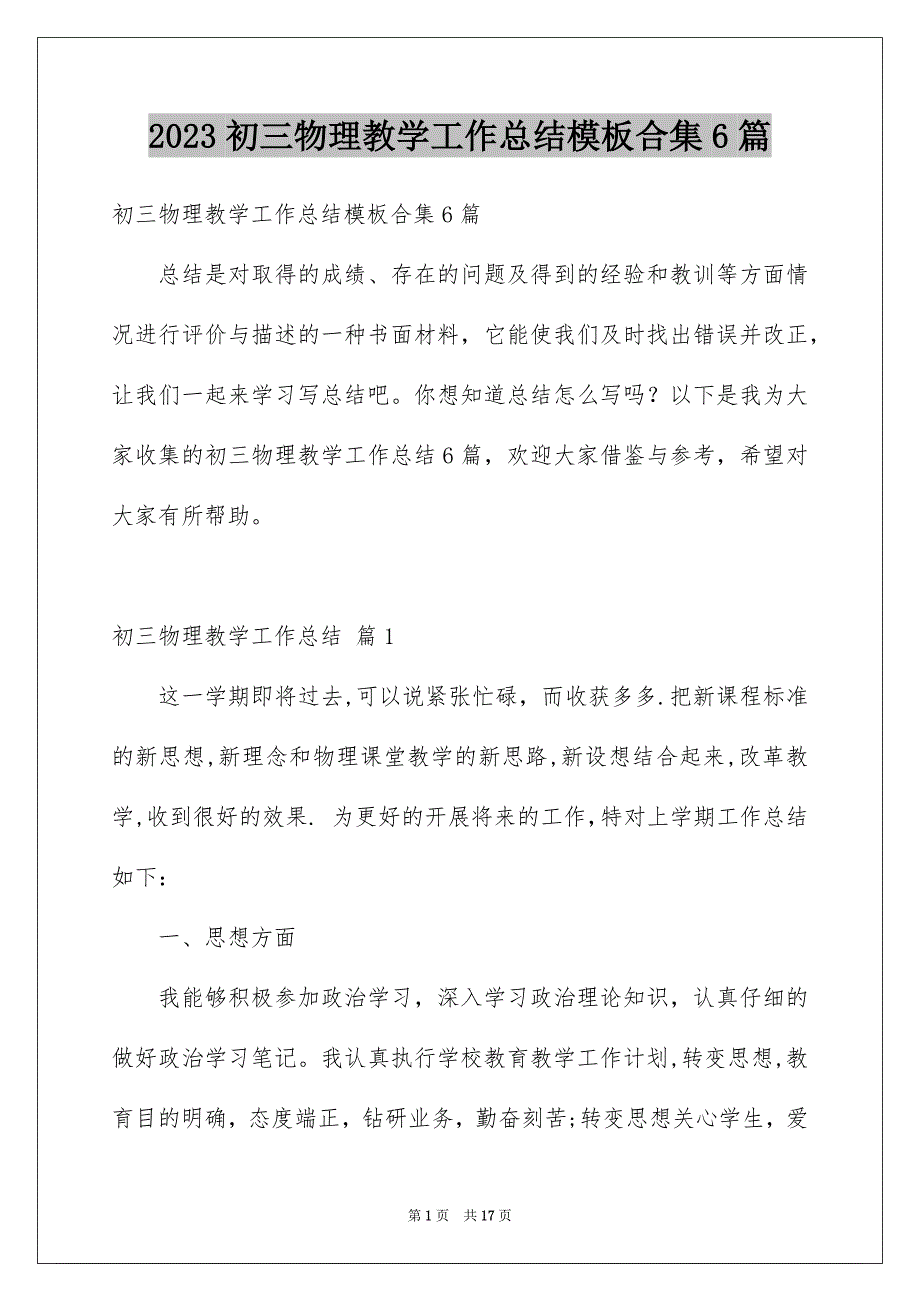 2023 初三物理教学工作总结模板合集 6 篇

初三物理教学工作总结模板合集 6 篇

总结是对取得的成绩、存在的问题及得到的经验和教训等方面情况进行评价与描述的一种书面材料，它能使我们及时找出错误并改正，让我们一起来学习写总结吧。你想知道总结怎么写吗？以下是我为大家收集的初三物理教学工作总结 6 篇，欢迎大家借鉴与参考，希望对大家有所帮助。

初三物理教学工作总结 篇 1

这一学期即将过去,可以说紧张忙碌，而收获多多.把新课程标准的新思想,新理念和物理课堂教学的新思路,新设想结合起来,改革教学,收到很好的效果. 为更好的开展将来的工作,特对上学期工作总结如下：

一、思想方面

我能够积极参加政治学习，深入学习政治理论知识，认真仔细的做好政治学习笔记。我认真执行学校教育教学工作计划,转变思想,教育目的明确，态度端正，钻研业务，勤奋刻苦;转变思想关心学生，爱

第 1 页 共 17 页